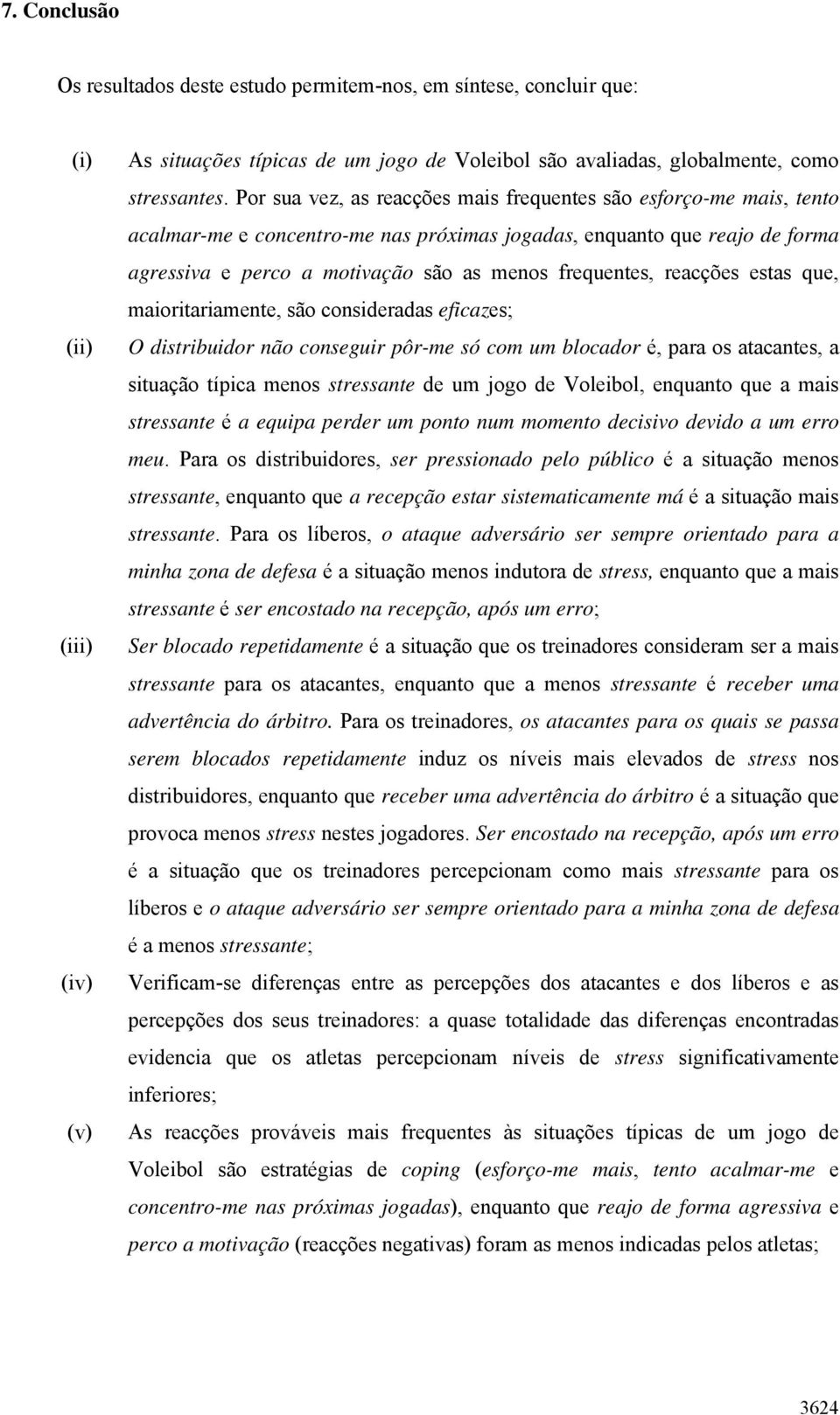 7. Conclusão

Os resultados deste estudo permitem-nos, em síntese, concluir que:

(i) As situações típicas de um jogo de Voleibol são avaliadas, globalmente, como stressantes. Por sua vez, as reacções mais frequentes são esforço-me mais, tento acalmar-me e concentro-me nas próximas jogadas, enquanto que reajo de forma agressiva e perco a motivação são as menos frequentes, reacções estas que, maioritariamente, são consideradas eficazes;

(ii) O distribuidor não conseguir pôr-me só com um blocador é, para os atacantes, a situação típica menos stressante de um jogo de Voleibol, enquanto que a mais stressante é a equipa perder um ponto num momento decisivo devido a um erro meu. Para os distribuidores, ser pressionado pelo público é a situação menos stressante, enquanto que a recepção estar sistematicamente má é a situação mais stressante. Para os líberos, o ataque adversário ser sempre orientado para a minha zona de defesa é a situação menos indutora de stress, enquanto que a mais stressante é ser encostado na recepção, após um erro;

(iii) Ser blocado repetidamente é a situação que os treinadores consideram ser a mais stressante para os atacantes, enquanto que a menos stressante é receber uma advertência do árbitro. Para os treinadores, os atacantes para os quais se passa serem blocados repetidamente induz os níveis mais elevados de stress nos distribuidores, enquanto que receber uma advertência do árbitro é a situação que provoca menos stress nestes jogadores. Ser encostado na recepção, após um erro é a situação que os treinadores percepcionam como mais stressante para os líberos e o ataque adversário ser sempre orientado para a minha zona de defesa é a menos stressante;

(iv) Verificam-se diferenças entre as percepções dos atacantes e dos líberos e as percepções dos seus treinadores: a quase totalidade das diferenças encontradas evidencia que os atletas percepcionam níveis de stress significativamente inferiores;

(v) As reacções prováveis mais frequentes às situações típicas de um jogo de Voleibol são estratégias de coping (esforço-me mais, tento acalmar-me e concentro-me nas próximas jogadas), enquanto que reajo de forma agressiva e perco a motivação (reacções negativas) foram as menos indicadas pelos atletas;

3624